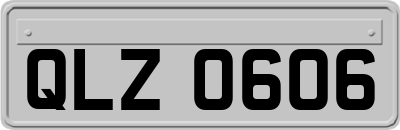 QLZ 0606